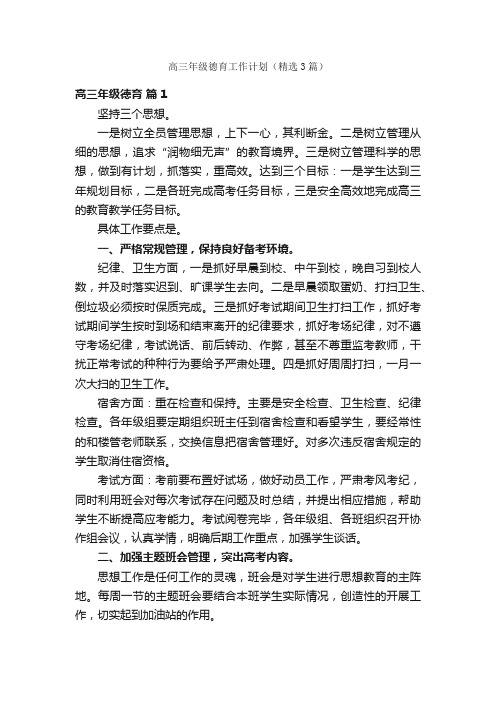 高三年级德育工作计划（精选3篇）

高三年级德育 篇1

坚持三个思想。

一是树立全员管理思想，上下一心，其利断金。二是树立管理从细的思想，追求“润物细无声”的教育境界。三是树立管理科学的思想，做到有计划，抓落实，重高效。达到三个目标：一是学生达到三年规划目标，二是各班完成高考任务目标，三是安全高效地完成高三的教育教学任务目标。

具体工作要点是。

一、严格常规管理，保持良好备考环境。

纪律、卫生方面，一是抓好早晨到校、中午到校，晚自习到校人数，并及时落实迟到、旷课学生去向。二是早晨领取蛋奶、打扫卫生、倒垃圾必须按时保质完成。三是抓好考试期间卫生打扫工作，抓好考试期间学生按时到场和结束离开的纪律要求，抓好考场纪律，对不遵守考场纪律，考试说话、前后转动、作弊，甚至不尊重监考教师，干扰正常考试的种种行为要给予严肃处理。四是抓好周周打扫，一月一次大扫的卫生工作。

宿舍方面：重在检查和保持。主要是安全检查、卫生检查、纪律检查。各年级组要定期组织班主任到宿舍检查和看望学生，要经常性的和楼管老师联系，交换信息把宿舍管理好。对多次违反宿舍规定的学生取消住宿资格。

考试方面：考前要布置好试场，做好动员工作，严肃考风考纪，同时利用班会对每次考试存在问题及时总结，并提出相应措施，帮助学生不断提高应考能力。考试阅卷完毕，各年级组、各班组织召开协作组会议，认真学情，明确后期工作重点，加强学生谈话。

二、加强主题班会管理，突出高考内容。

思想工作是任何工作的灵魂，班会是对学生进行思想教育的主阵地。每周一节的主题班会要结合本班学生实际情况，创造性的开展工作，切实起到加油站的作用。